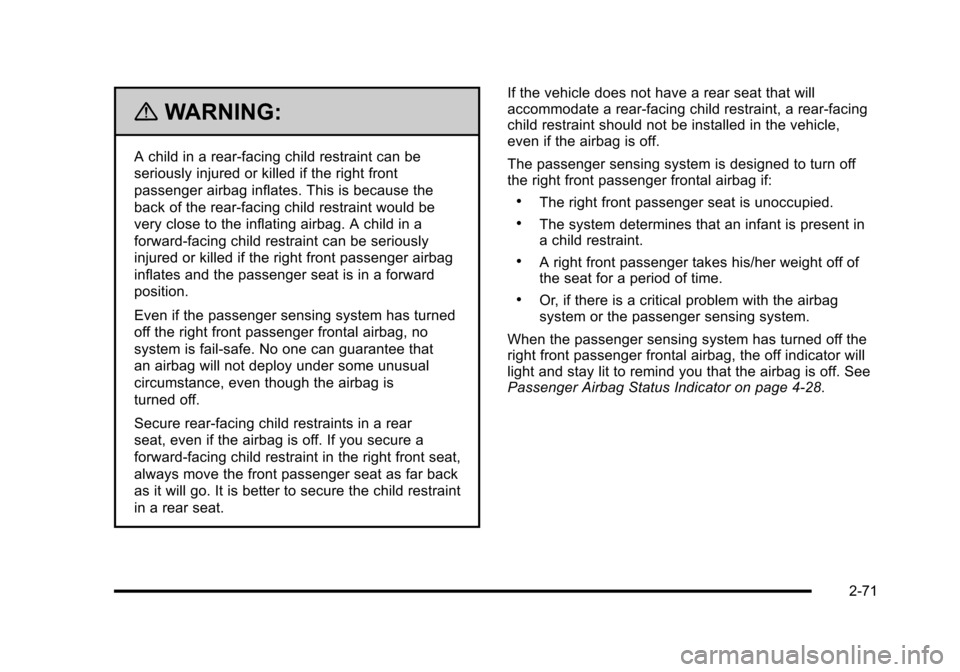 WARNING:

A child in a rear-facing child restraint can be seriously injured or killed if the right front passenger airbag inflates. This is because the back of the rear-facing child restraint would be very close to the inflating airbag. A child in a forward-facing child restraint can be seriously injured or killed if the right front passenger airbag inflates and the passenger seat is in a forward position.

Even if the passenger sensing system has turned off the right front passenger frontal airbag, no system is fail-safe. No one can guarantee that an airbag will not deploy under some unusual circumstance, even though the airbag is turned off.

Secure rear-facing child restraints in a rear seat, even if the airbag is off. If you secure a forward-facing child restraint in the right front seat, always move the front passenger seat as far back as it will go. It is better to secure the child restraint in a rear seat.

If the vehicle does not have a rear seat that will accommodate a rear-facing child restraint, a rear-facing child restraint should not be installed in the vehicle, even if the airbag is off.

The passenger sensing system is designed to turn off the right front passenger frontal airbag if:

• The right front passenger seat is unoccupied.

• The system determines that an infant is present in a child restraint.

• A right front passenger takes his/her weight off of the seat for a period of time.

• Or, if there is a critical problem with the airbag system or the passenger sensing system.

When the passenger sensing system has turned off the right front passenger frontal airbag, the off indicator will light and stay lit to remind you that the airbag is off. See Passenger Airbag Status Indicator on page 4-28.

2-71

carmanualsonline.info